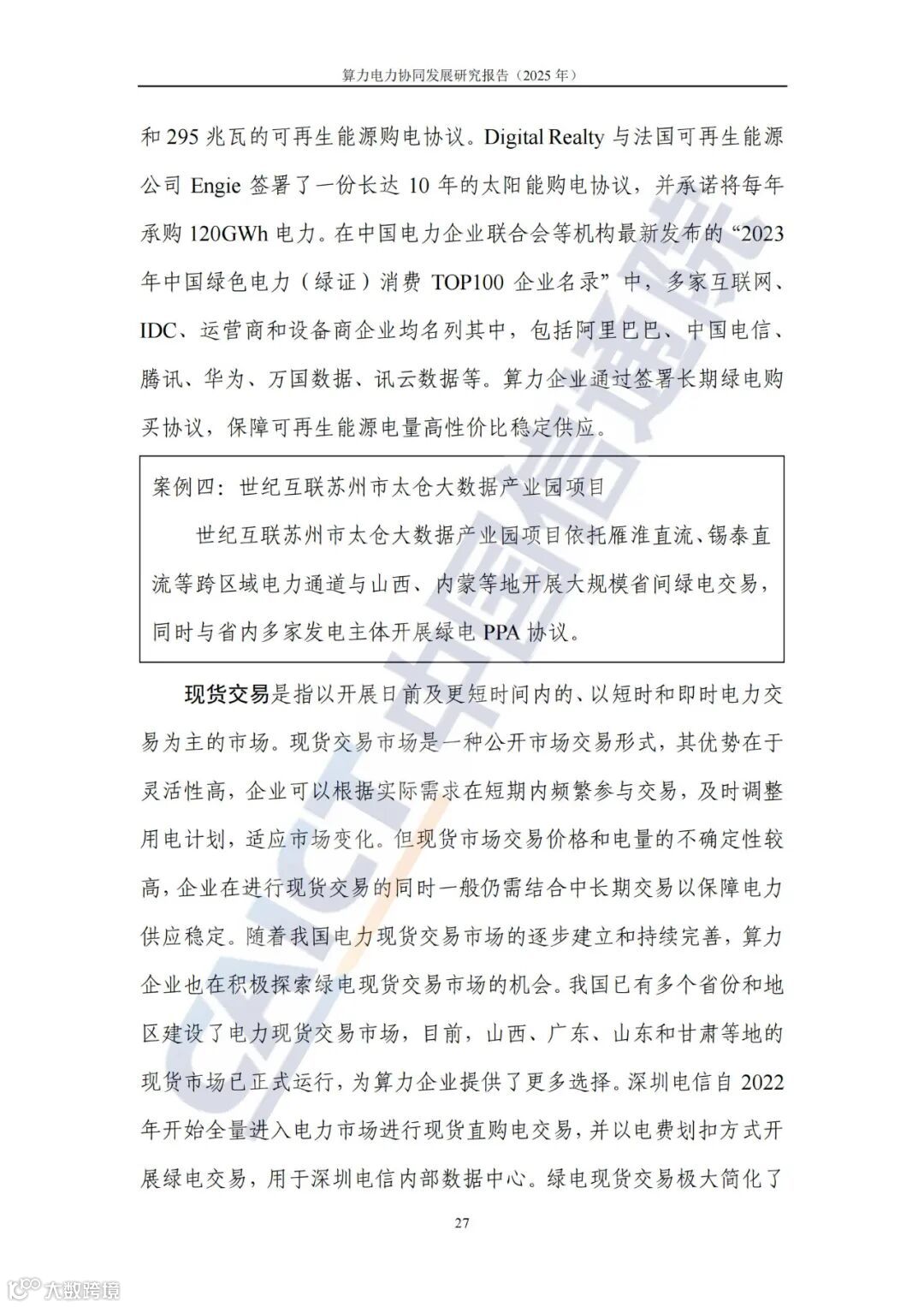 算力电力协同发展研究报告（2025 年）

和 295 兆瓦的可再生能源购电协议。Digital Realty 与法国可再生能源公司 Engie 签署了一份长达 10 年的太阳能购电协议，并承诺将每年承购 120GWh 电力。在中国电力企业联合会等机构最新发布的“2023 年中国绿色电力（绿证）消费 TOP100 企业名录”中，多家互联网、IDC、运营商和设备商企业均名列其中，包括阿里巴巴、中国电信、腾讯、华为、万国数据、讯云数据等。算力企业通过签署长期绿电购买协议，保障可再生能源电量高性价比稳定供应。

案例四：世纪互联苏州市太仓大数据产业园项目

世纪互联苏州市太仓大数据产业园项目依托雁淮直流、锡泰直流等跨区域电力通道与山西、内蒙等地开展大规模省间绿电交易，同时与省内多家发电主体开展绿电 PPA 协议。

现货交易是指以开展日前及更短时间内的、以短时和即时电力交易为主的市场。现货交易市场是一种公开市场交易形式，其优势在于灵活性高，企业可以根据实际需求在短期内频繁参与交易，及时调整用电计划，适应市场变化。但现货市场交易价格和电量的不确定性较高，企业在进行现货交易的同时一般仍需结合中长期交易以保障电力供应稳定。随着我国电力现货交易市场的逐步建立和持续完善，算力企业也在积极探索绿电现货交易市场的机会。我国已有多个省份和地区建设了电力现货交易市场，目前，山西、广东、山东和甘肃等地的现货市场已正式运行，为算力企业提供了更多选择。深圳电信自 2022 年开始全量进入电力市场进行现货直购电交易，并以电费划扣方式开展绿电交易，用于深圳电信内部数据中心。绿电现货交易极大简化了

27

CAICT 中国信通院

大数跨境